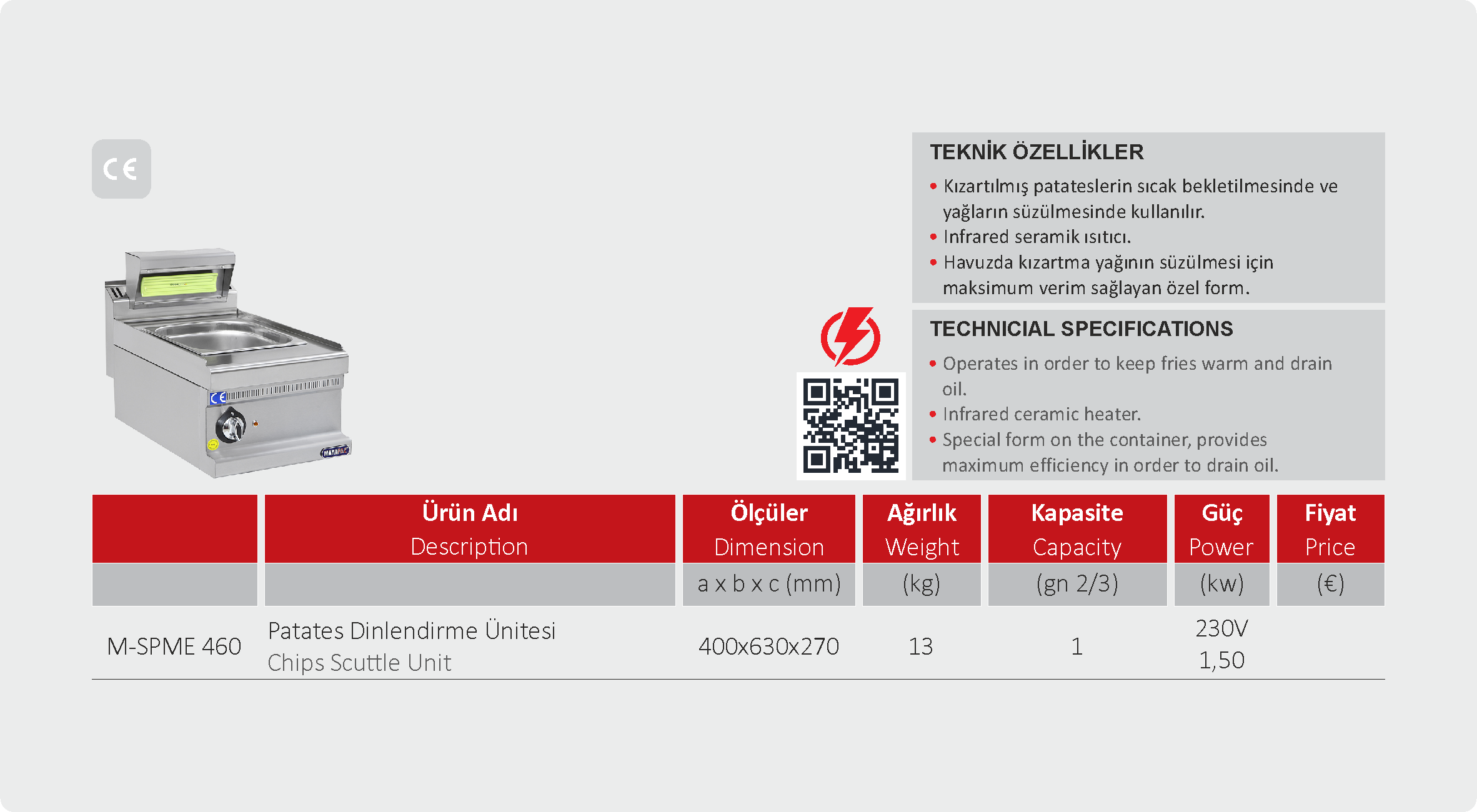 CE

TEKNİK ÖZELLİKLER

• Kızartılmış patateslerin sıcak bekletilmesinde ve yağların süzülmesinde kullanılır.
• Infrared seramik ısıtıcı.
• Havuzda kızartma yağının süzülmesi için maksimum verim sağlayan özel form.

TECHNICIAL SPECIFICATIONS

• Operates in order to keep fries warm and drain oil.
• Infrared ceramic heater.
• Special form on the container, provides maximum efficiency in order to drain oil.

| | Ürün Adı Description | Ölçüler Dimension | Ağırlık Weight | Kapasite Capacity | Güç Power | Fiyat Price |
|---|---|---|---|---|---|---|
| | | a x b x c (mm) | (kg) | (gn 2/3) | (kw) | (€) |
| M-SPME 460 | Patates Dinlendirme Ünitesi Chips Scuttle Unit | 400x630x270 | 13 | 1 | 230V 1,50 | |